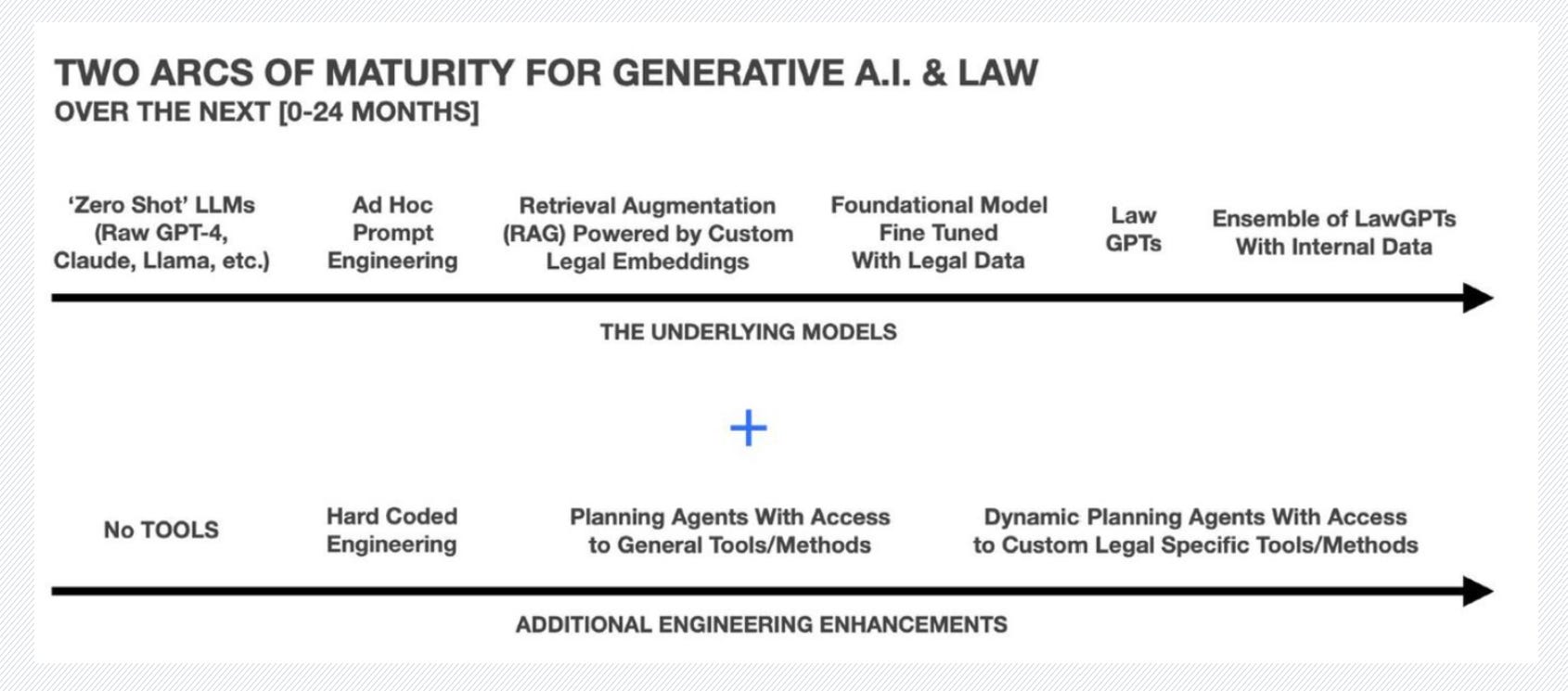 TWO ARCS OF MATURITY FOR GENERATIVE A.I. & LAW
OVER THE NEXT [0-24 MONTHS]

'Zero Shot' LLMs (Raw GPT-4, Claude, Llama, etc.)

Ad Hoc Prompt Engineering

Retrieval Augmentation (RAG) Powered by Custom Legal Embeddings

Foundational Model Fine Tuned With Legal Data

Law GPTs

Ensemble of LawGPTs With Internal Data

THE UNDERLYING MODELS

+

No TOOLS

Hard Coded Engineering

Planning Agents With Access to General Tools/Methods

Dynamic Planning Agents With Access to Custom Legal Specific Tools/Methods

ADDITIONAL ENGINEERING ENHANCEMENTS